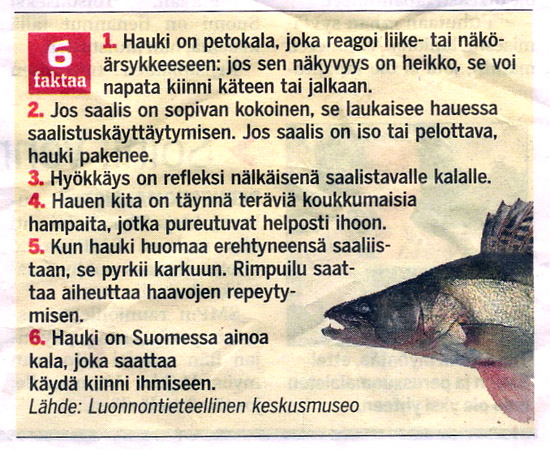 6
faktaa

1. Hauki on petokala, joka reagoi liike- tai näköärsykkeeseen: jos sen näkyvyys on heikko, se voi napata kiinni käteen tai jalkaan.

2. Jos saalis on sopivan kokoinen, se laukaisee hauessa saalistuskäyttäytymisen. Jos saalis on iso tai pelottava, hauki pakenee.

3. Hyökkäys on refleksi nälkäisenä saalistavalle kalalle.

4. Hauen kita on täynnä teräviä koukkumaisia hampaita, jotka pureutuvat helposti ihoon.

5. Kun hauki huomaa erehtyneensä saaliistaan, se pyrkii karkuun. Rimpuilu saattaa aiheuttaa haavojen repeytymisen.

6. Hauki on Suomessa ainoa kala, joka saattaa käydä kiinni ihmiseen.

Lähde: Luonnontieteellinen keskusmuseo